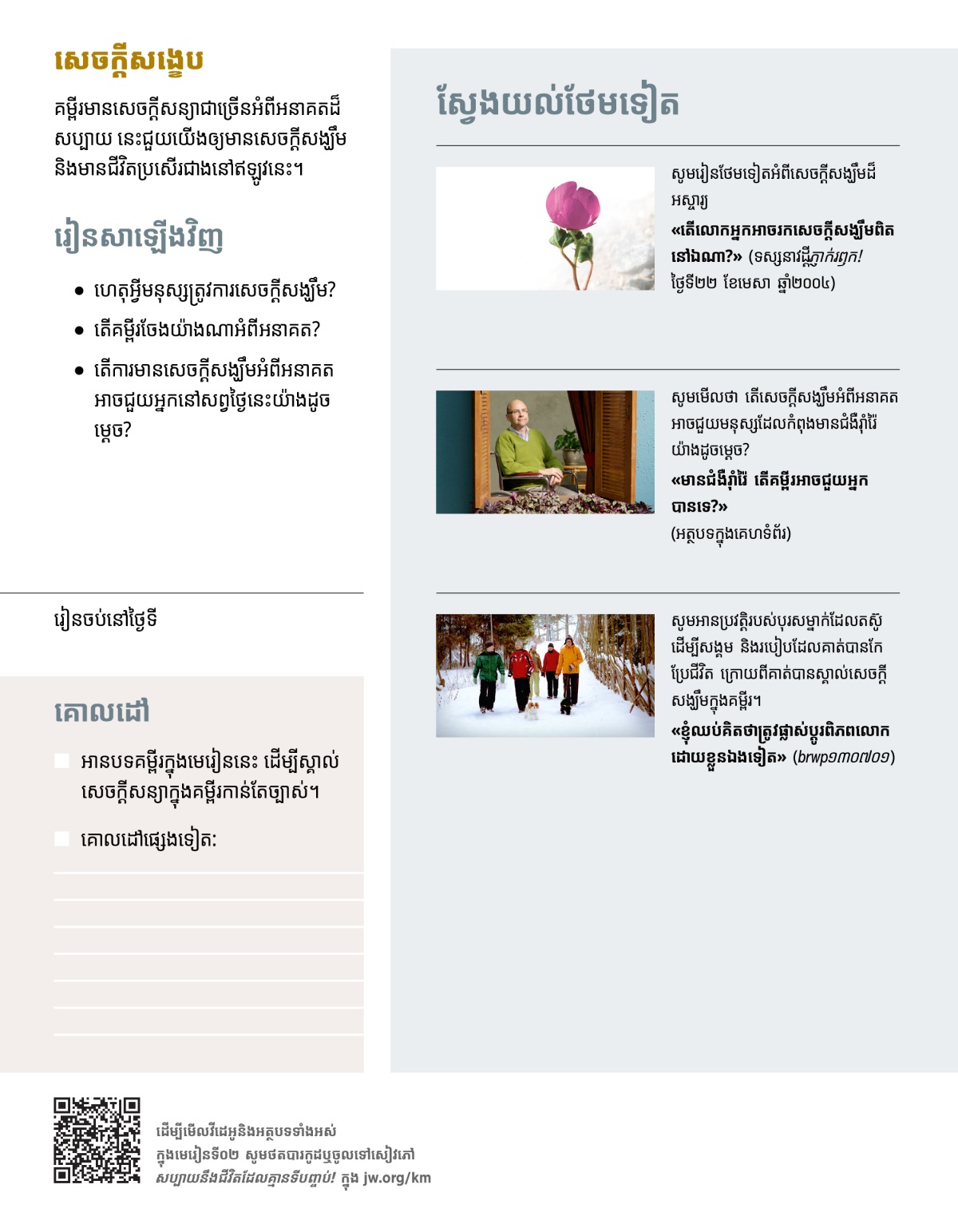 សេចក្ដីសង្ខេប

គម្ពីរមានសេចក្ដីសន្យាជាច្រើនអំពីអនាគតដ៏សប្បាយ នេះជួយយើងឲ្យមានសេចក្ដីសង្ឃឹម និងមានជីវិតប្រសើរជាងនៅឥឡូវនេះ។

រៀនសាឡើងវិញ

• ហេតុអ្វីមនុស្សត្រូវការសេចក្ដីសង្ឃឹម?
• តើគម្ពីរចែងយ៉ាងណាអំពីអនាគត?
• តើការមានសេចក្ដីសង្ឃឹមអំពីអនាគតអាចជួយអ្នកនៅសព្វថ្ងៃនេះយ៉ាងដូចម្ដេច?

រៀនចប់នៅថ្ងៃទី

គោលដៅ

អានបទគម្ពីរក្នុងមេរៀននេះ ដើម្បីស្គាល់សេចក្ដីសន្យាក្នុងគម្ពីរកាន់តែច្បាស់។

គោលដៅផ្សេងទៀត:

ស្វែងយល់ថែមទៀត

សូមរៀនថែមទៀតអំពីសេចក្ដីសង្ឃឹមដ៏អស្ចារ្យ
«តើលោកអ្នកអាចរកសេចក្ដីសង្ឃឹមពិតនៅឯណា?» (ទស្សនាវដ្ដីភ្ញាក់រឭក! ថ្ងៃទី២២ ខែមេសា ឆ្នាំ២០០៤)

សូមមើលថា តើសេចក្ដីសង្ឃឹមអំពីអនាគតអាចជួយមនុស្សដែលកំពុងមានជំងឺរ៉ាំរ៉ៃយ៉ាងដូចម្ដេច?
«មានជំងឺរ៉ាំរ៉ៃ តើគម្ពីរអាចជួយអ្នកបានទេ?»
(អត្ថបទក្នុងគេហទំព័រ)

សូមអានប្រវត្តិរបស់បុរសម្នាក់ដែលតស៊ូដើម្បីសង្គម និងរបៀបដែលគាត់បានកែប្រែជីវិត ក្រោយពីគាត់បានស្គាល់សេចក្ដីសង្ឃឹមក្នុងគម្ពីរ។
«ខ្ញុំឈប់គិតថាត្រូវផ្លាស់ប្ដូរពិភពលោកដោយខ្លួនឯងទៀត» (brwp១៣០៧០១)

ដើម្បីមើលវីដេអូនិងអត្ថបទទាំងអស់ក្នុងមេរៀនទី០២ សូមថតបារកូដឬចូលទៅសៀវភៅ សប្បាយនឹងជីវិតដែលគ្មានទីបញ្ចប់! ក្នុង jw.org/km